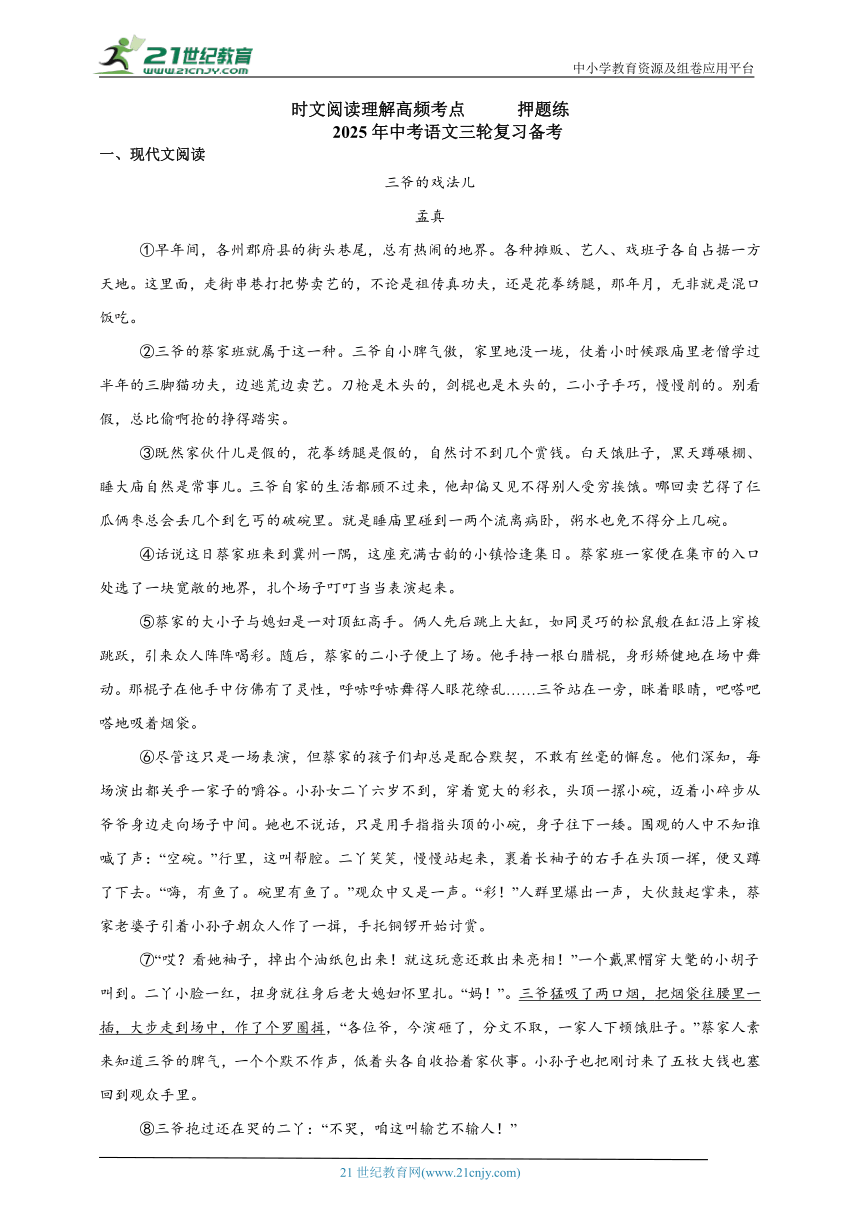 21世纪教育
www.21cnjy.com
中小学教育资源及组卷应用平台

时文阅读理解高频考点　　押题练
2025年中考语文三轮复习备考

一、现代文阅读

三爷的戏法儿

孟真

①早年间，各州郡府县的街头巷尾，总有热闹的地界。各种摊贩、艺人、戏班子各自占据一方天地。这里面，走街串巷打把势卖艺的，不论是祖传真功夫，还是花拳绣腿，那年月，无非就是混口饭吃。

②三爷的蔡家班就属于这一种。三爷自小脾气傲，家里地没一垅，仗着小时候跟庙里老僧学过半年的三脚猫功夫，边逃荒边卖艺。刀枪是木头的，剑棍也是木头的，二小子手巧，慢慢削的。别看假，总比偷啊抢的挣得踏实。

③既然家伙什儿是假的，花拳绣腿是假的，自然讨不到几个赏钱。白天饿肚子，黑天蹲碾棚、睡大庙自然是常事儿。三爷自家的生活都顾不过来，他却偏又见不得别人受穷挨饿。哪回卖艺得了仨瓜俩枣总会丢几个到乞丐的破碗里。就是睡庙里碰到一两个流离病卧，粥水也免不得分上几碗。

④话说这日蔡家班来到冀州一隅，这座充满古韵的小镇恰逢集日。蔡家班一家便在集市的入口处选了一块宽敞的地界，扎个场子叮叮当当表演起来。

⑤蔡家的大小子与媳妇是一对顶缸高手。俩人先后跳上大缸，如同灵巧的松鼠般在缸沿上穿梭跳跃，引来众人阵阵喝彩。随后，蔡家的二小子便上了场。他手持一根白腊棍，身形矫健地在场中舞动。那棍子在他手中仿佛有了灵性，呼哧呼哧舞得人眼花缭乱……三爷站在一旁，眯着眼睛，吧嗒吧嗒地吸着烟袋。

⑥尽管这只是一场表演，但蔡家的孩子们却总是配合默契，不敢有丝毫的懈怠。他们深知，每场演出都关乎一家子的嚼谷。小孙女二丫六岁不到，穿着宽大的彩衣，头顶一摞小碗，迈着小碎步从爷爷身边走向场子中间。她也不说话，只是用手指指头顶的小碗，身子往下一矮。围观的人中不知谁喊了声：“空碗。”行里，这叫帮腔。二丫笑笑，慢慢站起来，裹着长袖子的右手在头顶一挥，便又蹲了下去。“嗨，有鱼了。碗里有鱼了。”观众中又是一声。“彩！”人群里爆出一声，大伙鼓起掌来，蔡家老婆子引着小孙子朝众人作了一揖，手托铜锣开始讨赏。

⑦“哎？看她袖子，掉出个油纸包出来！就这玩意还敢出来亮相！”一个戴黑帽穿大氅的小胡子叫到。二丫小脸一红，扭身就往身后老大媳妇怀里扎。“妈！”。三爷猛吸了两口烟，把烟袋往腰里一插，大步走到场中，作了个罗圈揖，“各位爷，今演砸了，分文不取，一家人下顿饿肚子。”蔡家人素来知道三爷的脾气，一个个默不作声，低着头各自收拾着家伙事。小孙子也把刚讨来了五枚大钱也塞回到观众手里。

⑧三爷抱过还在哭的二丫：“不哭，咱这叫输艺不输人！”

21世纪教育网(www.21cnjy.com)